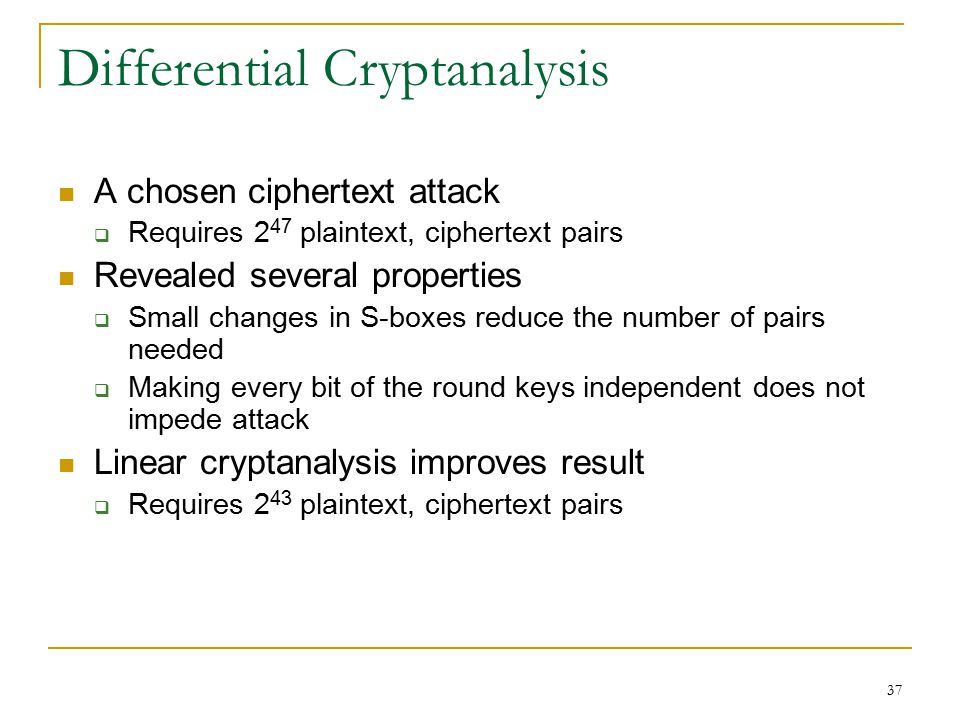 Differential Cryptanalysis

- A chosen ciphertext attack
  - Requires $2^{47}$ plaintext, ciphertext pairs
- Revealed several properties
  - Small changes in S-boxes reduce the number of pairs needed
  - Making every bit of the round keys independent does not impede attack
- Linear cryptanalysis improves result
  - Requires $2^{43}$ plaintext, ciphertext pairs

37